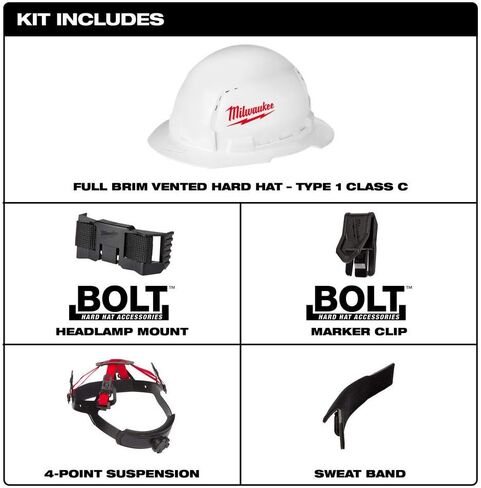 KIT INCLUDES

Milwaukee

FULL BRIM VENTED HARD HAT - TYPE 1 CLASS C

BOLT™
HARD HAT ACCESSORIES
HEADLAMP MOUNT

BOLT™
HARD HAT ACCESSORIES
MARKER CLIP

4-POINT SUSPENSION

SWEAT BAND